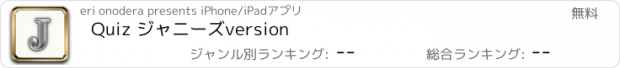 J

eri onodera presents iPhone/iPadアプリ

無料

Quiz ジャニーズversion

ジャンル別ランキング: --

総合ランキング: --